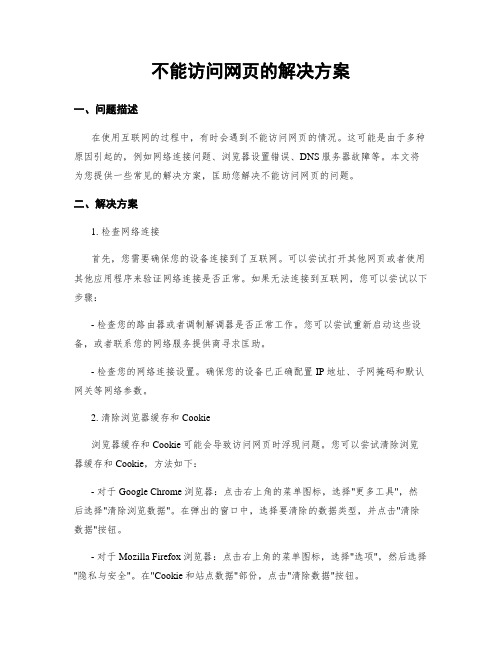 不能访问网页的解决方案

一、问题描述

在使用互联网的过程中，有时会遇到不能访问网页的情况。这可能是由于多种原因引起的，例如网络连接问题、浏览器设置错误、DNS服务器故障等。本文将为您提供一些常见的解决方案，匡助您解决不能访问网页的问题。

二、解决方案

1. 检查网络连接

首先，您需要确保您的设备连接到了互联网。可以尝试打开其他网页或者使用其他应用程序来验证网络连接是否正常。如果无法连接到互联网，您可以尝试以下步骤：

- 检查您的路由器或者调制解调器是否正常工作。您可以尝试重新启动这些设备，或者联系您的网络服务提供商寻求匡助。

- 检查您的网络连接设置。确保您的设备已正确配置IP地址、子网掩码和默认网关等网络参数。

2. 清除浏览器缓存和Cookie

浏览器缓存和Cookie可能会导致访问网页时浮现问题。您可以尝试清除浏览器缓存和Cookie，方法如下：

- 对于Google Chrome浏览器：点击右上角的菜单图标，选择"更多工具"，然后选择"清除浏览数据"。在弹出的窗口中，选择要清除的数据类型，并点击"清除数据"按钮。

- 对于Mozilla Firefox浏览器：点击右上角的菜单图标，选择"选项"，然后选择"隐私与安全"。在"Cookie和站点数据"部份，点击"清除数据"按钮。